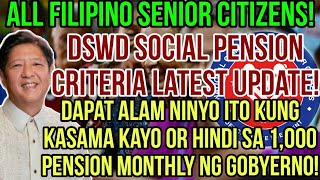 ALL FILIPINO SENIOR CITIZENS!

DSWD SOCIAL PENSION CRITERIA LATEST UPDATE!

DAPAT ALAM NINYO ITO KUNG KASAMA KAYO OR HINDI SA 1,000 PENSION MONTHLY NG GOBYERNO!